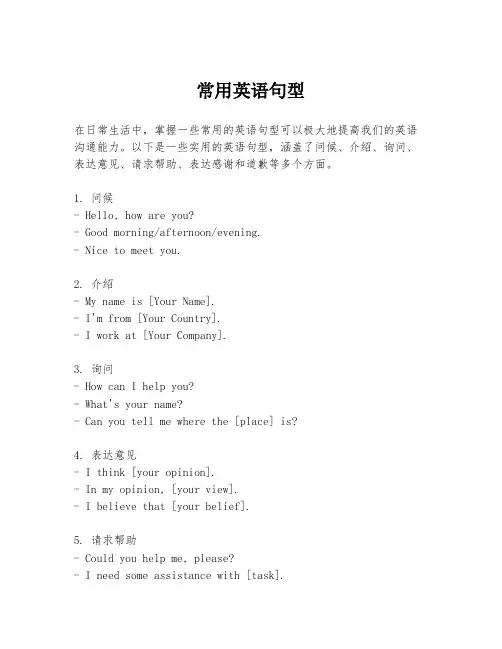 常用英语句型

在日常生活中，掌握一些常用的英语句型可以极大地提高我们的英语沟通能力。以下是一些实用的英语句型，涵盖了问候、介绍、询问、表达意见、请求帮助、表达感谢和道歉等多个方面。

1. 问候
- Hello, how are you?
- Good morning/afternoon/evening.
- Nice to meet you.

2. 介绍
- My name is [Your Name].
- I'm from [Your Country].
- I work at [Your Company].

3. 询问
- How can I help you?
- What's your name?
- Can you tell me where the [place] is?

4. 表达意见
- I think [your opinion].
- In my opinion, [your view].
- I believe that [your belief].

5. 请求帮助
- Could you help me, please?
- I need some assistance with [task].